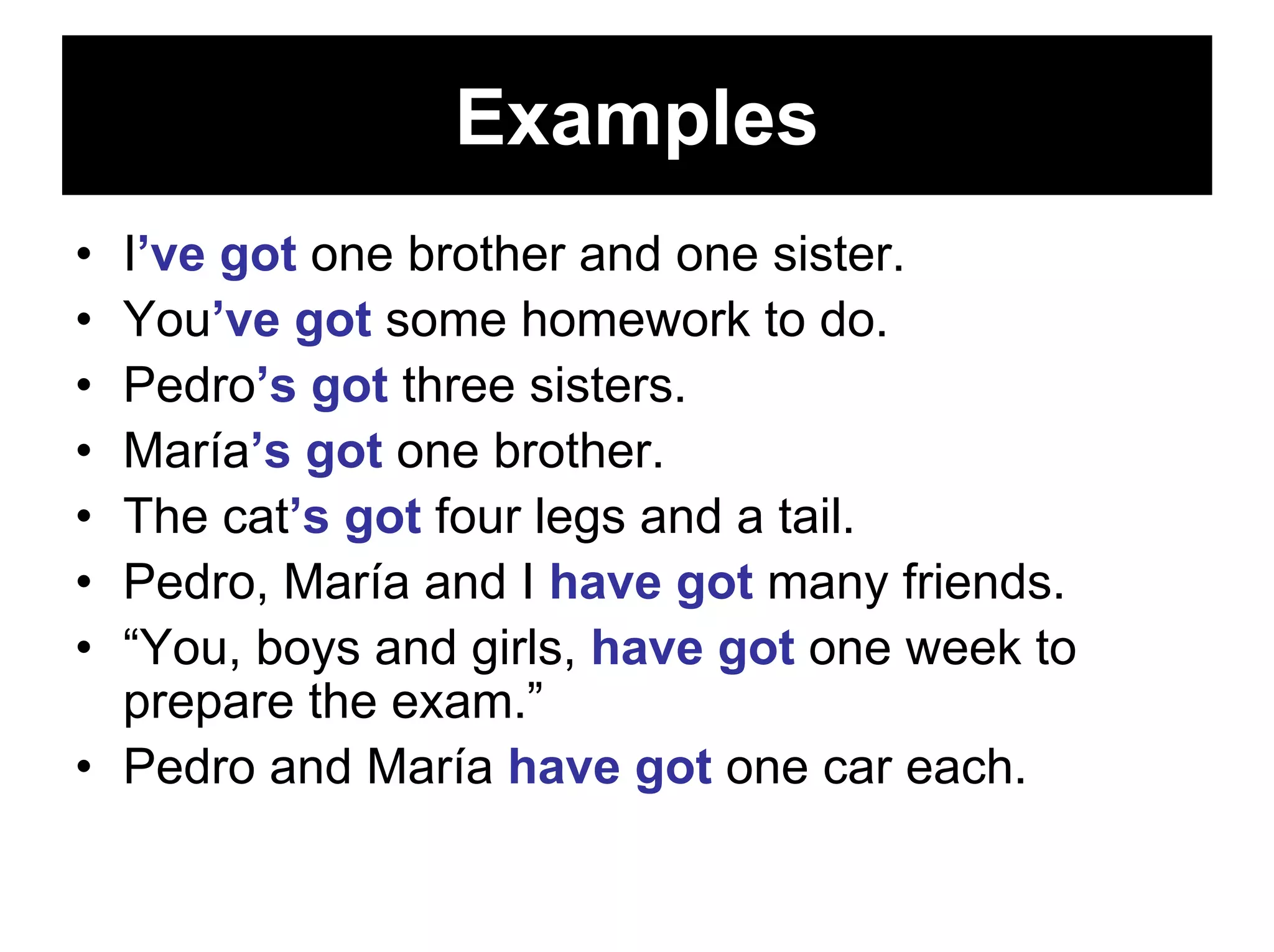 Examples

• I've got one brother and one sister.
• You've got some homework to do.
• Pedro's got three sisters.
• María's got one brother.
• The cat's got four legs and a tail.
• Pedro, María and I have got many friends.
• "You, boys and girls, have got one week to prepare the exam."
• Pedro and María have got one car each.